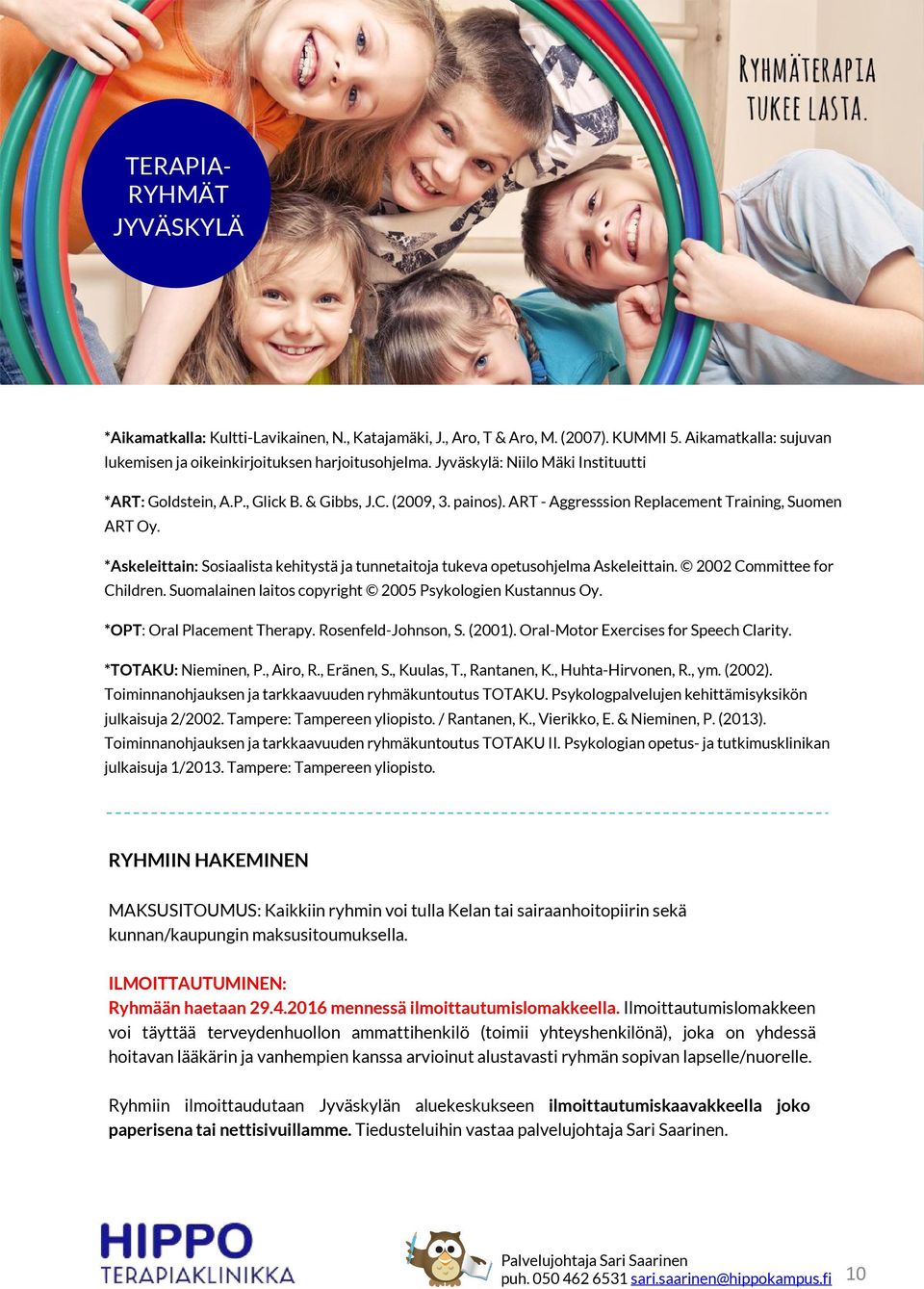 TERAPIA-RYHMÄT JYVÄSKYLÄ

RYHMÄTERAPIA TUKEE LASTA.

*Aikamatkalla: Kultti-Lavikainen, N., Katajamäki, J., Aro, T & Aro, M. (2007). KUMMI 5. Aikamatkalla: sujuvan lukemisen ja oikeinkirjoituksen harjoitusohjelma. Jyväskylä: Niilo Mäki Instituutti

*ART: Goldstein, A.P., Glick B. & Gibbs, J.C. (2009, 3. painos). ART - Aggresssion Replacement Training, Suomen ART Oy.

*Askeleittain: Sosiaalista kehitystä ja tunnetaitoja tukeva opetusohjelma Askeleittain. © 2002 Committee for Children. Suomalainen laitos copyright © 2005 Psykologien Kustannus Oy.

*OPT: Oral Placement Therapy. Rosenfeld-Johnson, S. (2001). Oral-Motor Exercises for Speech Clarity.

*TOTAKU: Nieminen, P., Airo, R., Eränen, S., Kuulas, T., Rantanen, K., Huhta-Hirvonen, R., ym. (2002). Toiminnanohjauksen ja tarkkaavuuden ryhmäkuntoutus TOTAKU. Psykologpalvelujen kehittämisyksikön julkaisuja 2/2002. Tampere: Tampereen yliopisto. / Rantanen, K., Vierikko, E. & Nieminen, P. (2013). Toiminnanohjauksen ja tarkkaavuuden ryhmäkuntoutus TOTAKU II. Psykologian opetus- ja tutkimusklinikan julkaisuja 1/2013. Tampere: Tampereen yliopisto.

RYHMIIN HAKEMINEN

MAKSUSITOUMUS: Kaikkiin ryhmin voi tulla Kelan tai sairaanhoitopiirin sekä kunnan/kaupungin maksusitoumuksella.

ILMOITTAUTUMINEN:
Ryhmään haetaan 29.4.2016 mennessä ilmoittautumislomakkeella. Ilmoittautumislomakkeen voi täyttää terveydenhuollon ammattihenkilö (toimii yhteyshenkilönä), joka on yhdessä hoitavan lääkärin ja vanhempien kanssa arvioinut alustavasti ryhmän sopivan lapselle/nuorelle.

Ryhmiin ilmoittaudutaan Jyväskylän aluekeskukseen ilmoittautumiskaavakkeella joko paperisena tai nettisivuillamme. Tiedusteluihin vastaa palvelujohtaja Sari Saarinen.

HIPPO TERAPIAKLINIKKA

Palvelujohtaja Sari Saarinen
puh. 050 462 6531 sari.saarinen@hippokampus.fi

10